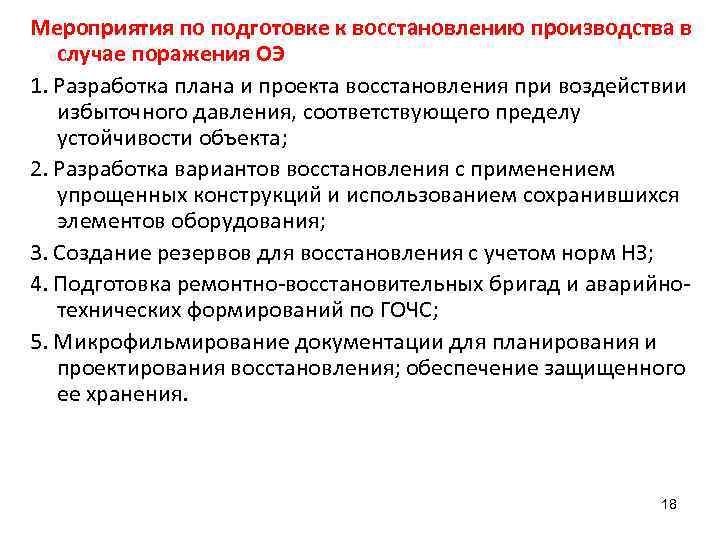 Мероприятия по подготовке к восстановлению производства в случае поражения ОЭ

1. Разработка плана и проекта восстановления при воздействии избыточного давления, соответствующего пределу устойчивости объекта;

2. Разработка вариантов восстановления с применением упрощенных конструкций и использованием сохранившихся элементов оборудования;

3. Создание резервов для восстановления с учетом норм НЗ;

4. Подготовка ремонтно-восстановительных бригад и аварийно-технических формирований по ГОЧС;

5. Микрофильмирование документации для планирования и проектирования восстановления; обеспечение защищенного ее хранения.

18